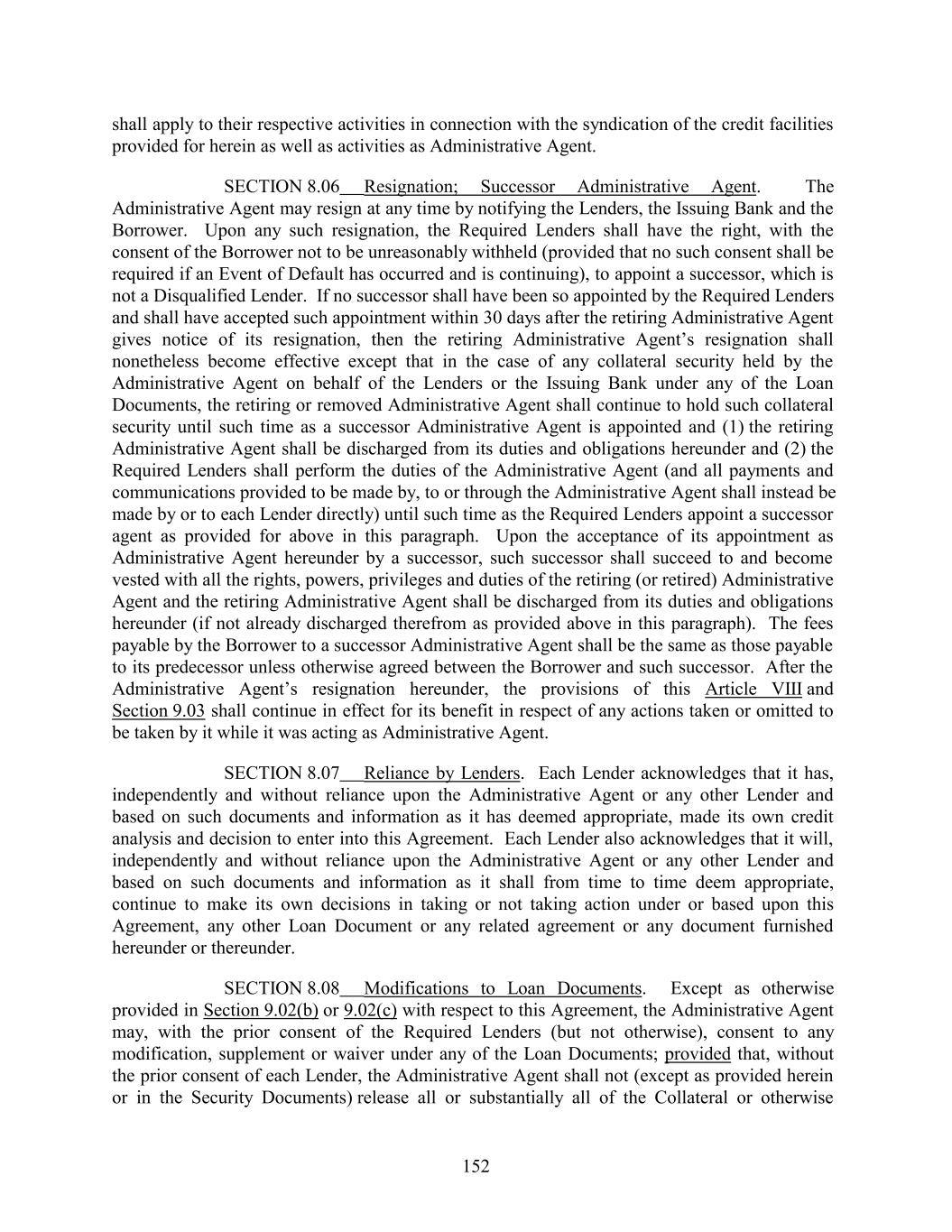 shall apply to their respective activities in connection with the syndication of the credit facilities provided for herein as well as activities as Administrative Agent.

SECTION 8.06 Resignation; Successor Administrative Agent. The Administrative Agent may resign at any time by notifying the Lenders, the Issuing Bank and the Borrower. Upon any such resignation, the Required Lenders shall have the right, with the consent of the Borrower not to be unreasonably withheld (provided that no such consent shall be required if an Event of Default has occurred and is continuing), to appoint a successor, which is not a Disqualified Lender. If no successor shall have been so appointed by the Required Lenders and shall have accepted such appointment within 30 days after the retiring Administrative Agent gives notice of its resignation, then the retiring Administrative Agent's resignation shall nonetheless become effective except that in the case of any collateral security held by the Administrative Agent on behalf of the Lenders or the Issuing Bank under any of the Loan Documents, the retiring or removed Administrative Agent shall continue to hold such collateral security until such time as a successor Administrative Agent is appointed and (1) the retiring Administrative Agent shall be discharged from its duties and obligations hereunder and (2) the Required Lenders shall perform the duties of the Administrative Agent (and all payments and communications provided to be made by, to or through the Administrative Agent shall instead be made by or to each Lender directly) until such time as the Required Lenders appoint a successor agent as provided for above in this paragraph. Upon the acceptance of its appointment as Administrative Agent hereunder by a successor, such successor shall succeed to and become vested with all the rights, powers, privileges and duties of the retiring (or retired) Administrative Agent and the retiring Administrative Agent shall be discharged from its duties and obligations hereunder (if not already discharged therefrom as provided above in this paragraph). The fees payable by the Borrower to a successor Administrative Agent shall be the same as those payable to its predecessor unless otherwise agreed between the Borrower and such successor. After the Administrative Agent's resignation hereunder, the provisions of this Article VIII and Section 9.03 shall continue in effect for its benefit in respect of any actions taken or omitted to be taken by it while it was acting as Administrative Agent.

SECTION 8.07 Reliance by Lenders. Each Lender acknowledges that it has, independently and without reliance upon the Administrative Agent or any other Lender and based on such documents and information as it has deemed appropriate, made its own credit analysis and decision to enter into this Agreement. Each Lender also acknowledges that it will, independently and without reliance upon the Administrative Agent or any other Lender and based on such documents and information as it shall from time to time deem appropriate, continue to make its own decisions in taking or not taking action under or based upon this Agreement, any other Loan Document or any related agreement or any document furnished hereunder or thereunder.

SECTION 8.08 Modifications to Loan Documents. Except as otherwise provided in Section 9.02(b) or 9.02(c) with respect to this Agreement, the Administrative Agent may, with the prior consent of the Required Lenders (but not otherwise), consent to any modification, supplement or waiver under any of the Loan Documents; provided that, without the prior consent of each Lender, the Administrative Agent shall not (except as provided herein or in the Security Documents) release all or substantially all of the Collateral or otherwise

152